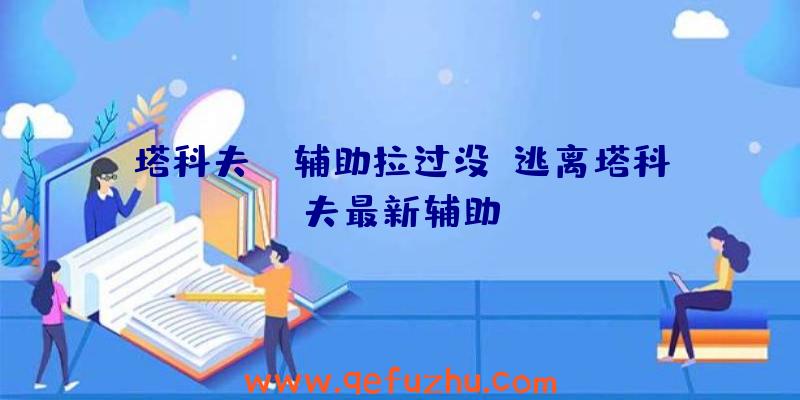 塔科夫 辅助拉过没 逃离塔科夫最新辅助

www.qefuzhu.com